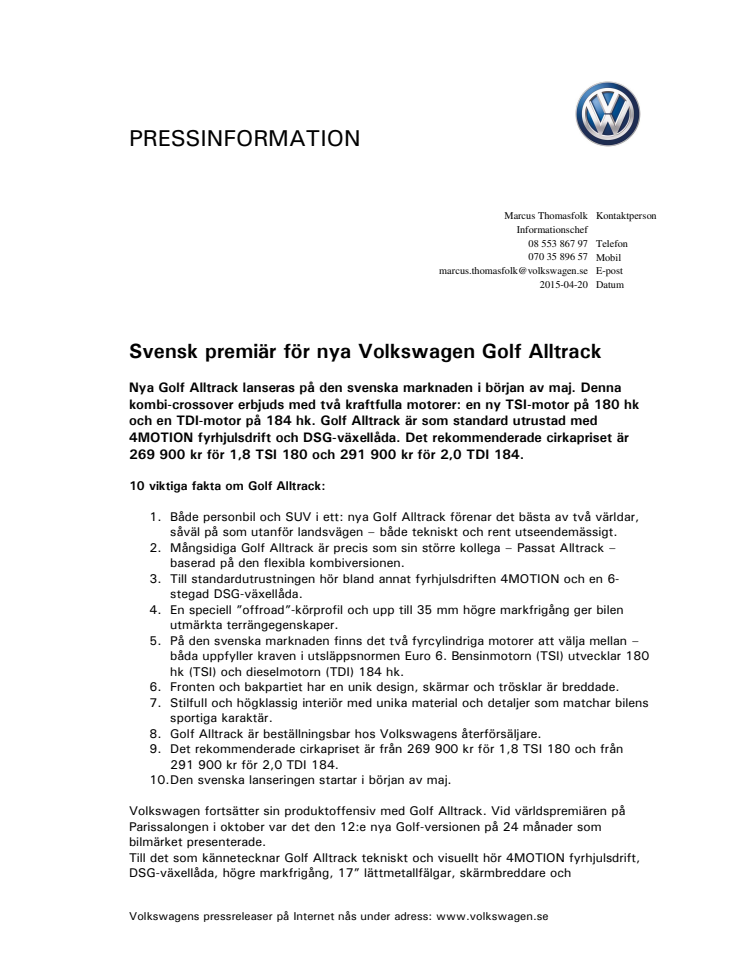 PRESSINFORMATION

| | |
|---|---|
| Marcus Thomasfolk | Kontaktperson |
| Informationschef | |
| 08 553 867 97 | Telefon |
| 070 35 896 57 | Mobil |
| marcus.thomasfolk@volkswagen.se | E-post |
| 2015-04-20 | Datum |

Svensk premiär för nya Volkswagen Golf Alltrack

Nya Golf Alltrack lanseras på den svenska marknaden i början av maj. Denna kombi-crossover erbjuds med två kraftfulla motorer: en ny TSI-motor på 180 hk och en TDI-motor på 184 hk. Golf Alltrack är som standard utrustad med 4MOTION fyrhjulsdrift och DSG-växellåda. Det rekommenderade cirkapriset är 269 900 kr för 1,8 TSI 180 och 291 900 kr för 2,0 TDI 184.

10 viktiga fakta om Golf Alltrack:

1. Både personbil och SUV i ett: nya Golf Alltrack förenar det bästa av två världar, såväl på som utanför landsvägen – både tekniskt och rent utseendemässigt.
2. Mångsidiga Golf Alltrack är precis som sin större kollega – Passat Alltrack – baserad på den flexibla kombiversionen.
3. Till standardutrustningen hör bland annat fyrhjulsdriften 4MOTION och en 6-stegad DSG-växellåda.
4. En speciell ”offroad”-körprofil och upp till 35 mm högre markfrigång ger bilen utmärkta terrängegenskaper.
5. På den svenska marknaden finns det två fyrcylindriga motorer att välja mellan – båda uppfyller kraven i utsläppsnormen Euro 6. Bensinmotorn (TSI) utvecklar 180 hk (TSI) och dieselmotorn (TDI) 184 hk.
6. Fronten och bakpartiet har en unik design, skärmar och trösklar är breddade.
7. Stilfull och högklassig interiör med unika material och detaljer som matchar bilens sportiga karaktär.
8. Golf Alltrack är beställningsbar hos Volkswagens återförsäljare.
9. Det rekommenderade cirkapriset är från 269 900 kr för 1,8 TSI 180 och från 291 900 kr för 2,0 TDI 184.
10. Den svenska lanseringen startar i början av maj.

Volkswagen fortsätter sin produktoffensiv med Golf Alltrack. Vid världspremiären på Parissalongen i oktober var det den 12:e nya Golf-versionen på 24 månader som bilmärket presenterade.
Till det som kännetecknar Golf Alltrack tekniskt och visuellt hör 4MOTION fyrhjulsdrift, DSG-växellåda, högre markfrigång, 17” lättmetallfälgar, skärmbreddare och

Volkswagens pressreleaser på Internet nås under adress: www.volkswagen.se